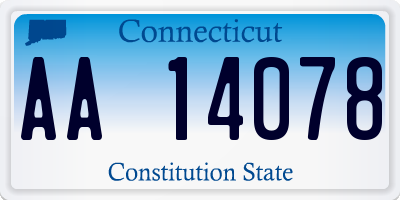 Connecticut

AA 14078

Constitution State